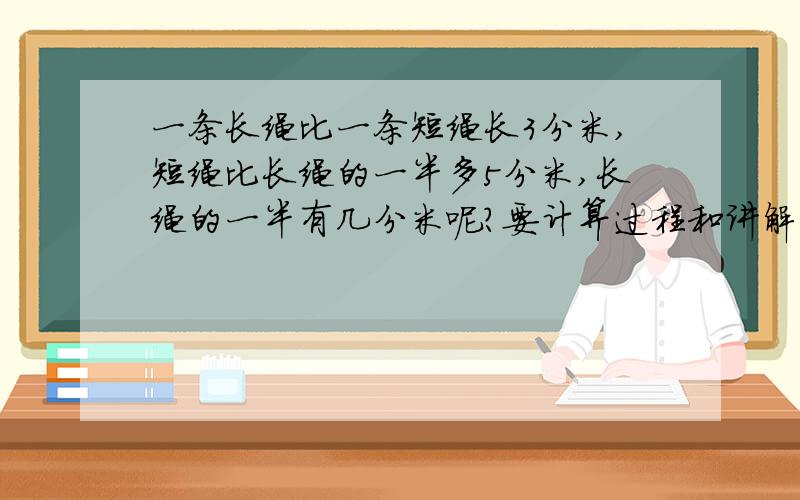 一条长绳比一条短绳长3分米，短绳比长绳的一半多5分米，长绳的一半有几分米呢?要计算过程和讲解